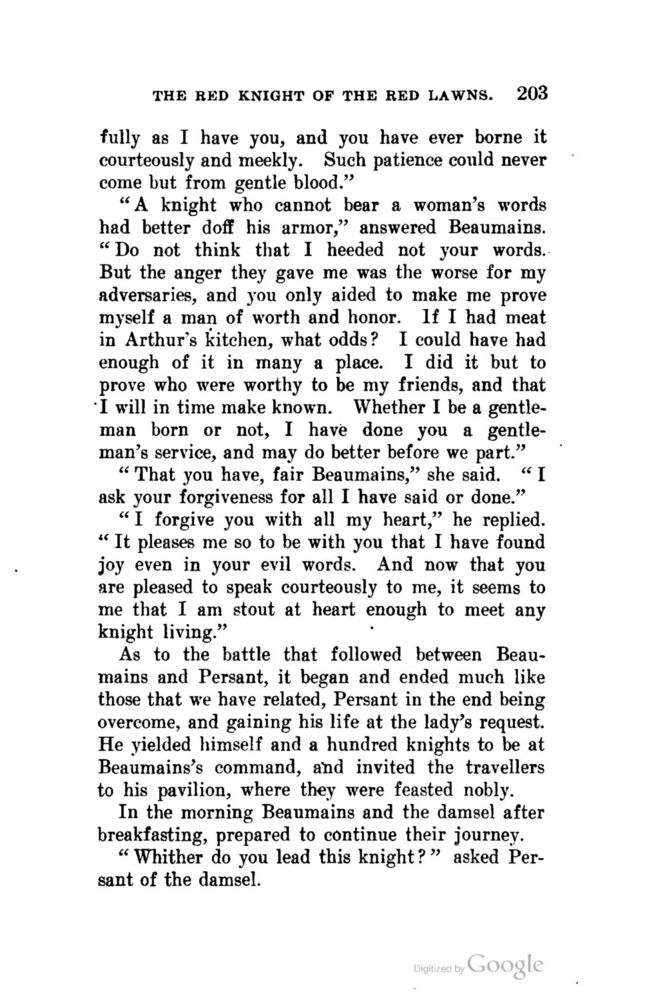 THE RED KNIGHT OF THE RED LAWNS. 203

fully as I have you, and you have ever borne it courteously and meekly. Such patience could never come but from gentle blood."

"A knight who cannot bear a woman's words had better doff his armor," answered Beaumains. "Do not think that I heeded not your words. But the anger they gave me was the worse for my adversaries, and you only aided to make me prove myself a man of worth and honor. If I had meat in Arthur's kitchen, what odds? I could have had enough of it in many a place. I did it but to prove who were worthy to be my friends, and that I will in time make known. Whether I be a gentleman born or not, I have done you a gentleman's service, and may do better before we part."

"That you have, fair Beaumains," she said. "I ask your forgiveness for all I have said or done."

"I forgive you with all my heart," he replied. "It pleases me so to be with you that I have found joy even in your evil words. And now that you are pleased to speak courteously to me, it seems to me that I am stout at heart enough to meet any knight living."

As to the battle that followed between Beaumains and Persant, it began and ended much like those that we have related, Persant in the end being overcome, and gaining his life at the lady's request. He yielded himself and a hundred knights to be at Beaumains's command, and invited the travellers to his pavilion, where they were feasted nobly.

In the morning Beaumains and the damsel after breakfasting, prepared to continue their journey.

"Whither do you lead this knight?" asked Persant of the damsel.

Digitized by Google